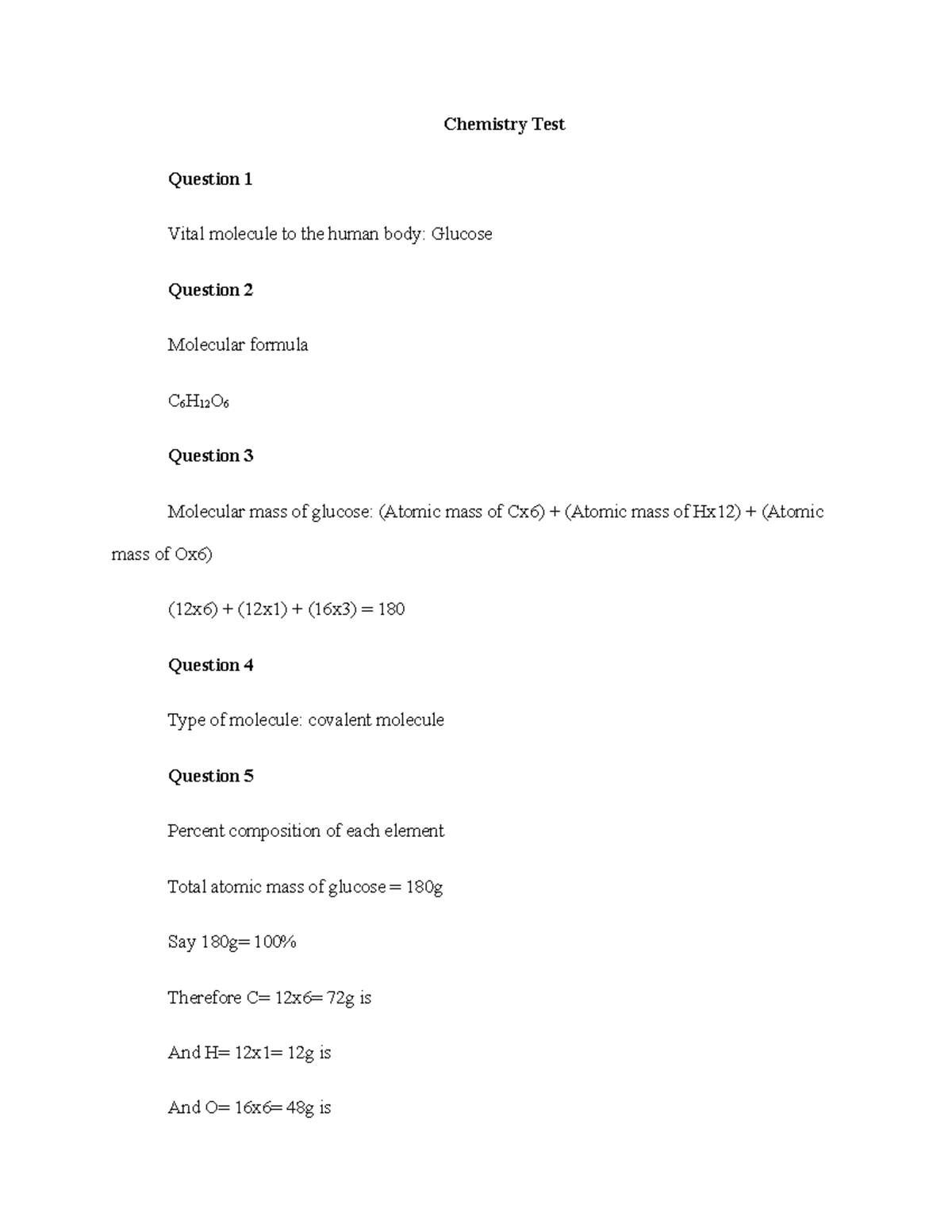 Chemistry Test

Question 1

Vital molecule to the human body: Glucose

Question 2

Molecular formula

$C_6H_{12}O_6$

Question 3

Molecular mass of glucose: (Atomic mass of Cx6) + (Atomic mass of Hx12) + (Atomic mass of Ox6)

(12x6) + (12x1) + (16x3) = 180

Question 4

Type of molecule: covalent molecule

Question 5

Percent composition of each element

Total atomic mass of glucose = 180g

Say 180g= 100%

Therefore C= 12x6= 72g is

And H= 12x1= 12g is

And O= 16x6= 48g is